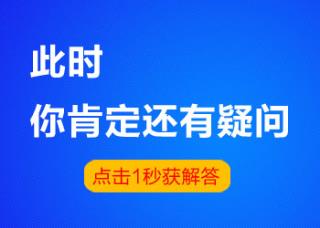 此时
你肯定还有疑问

点击1秒获解答